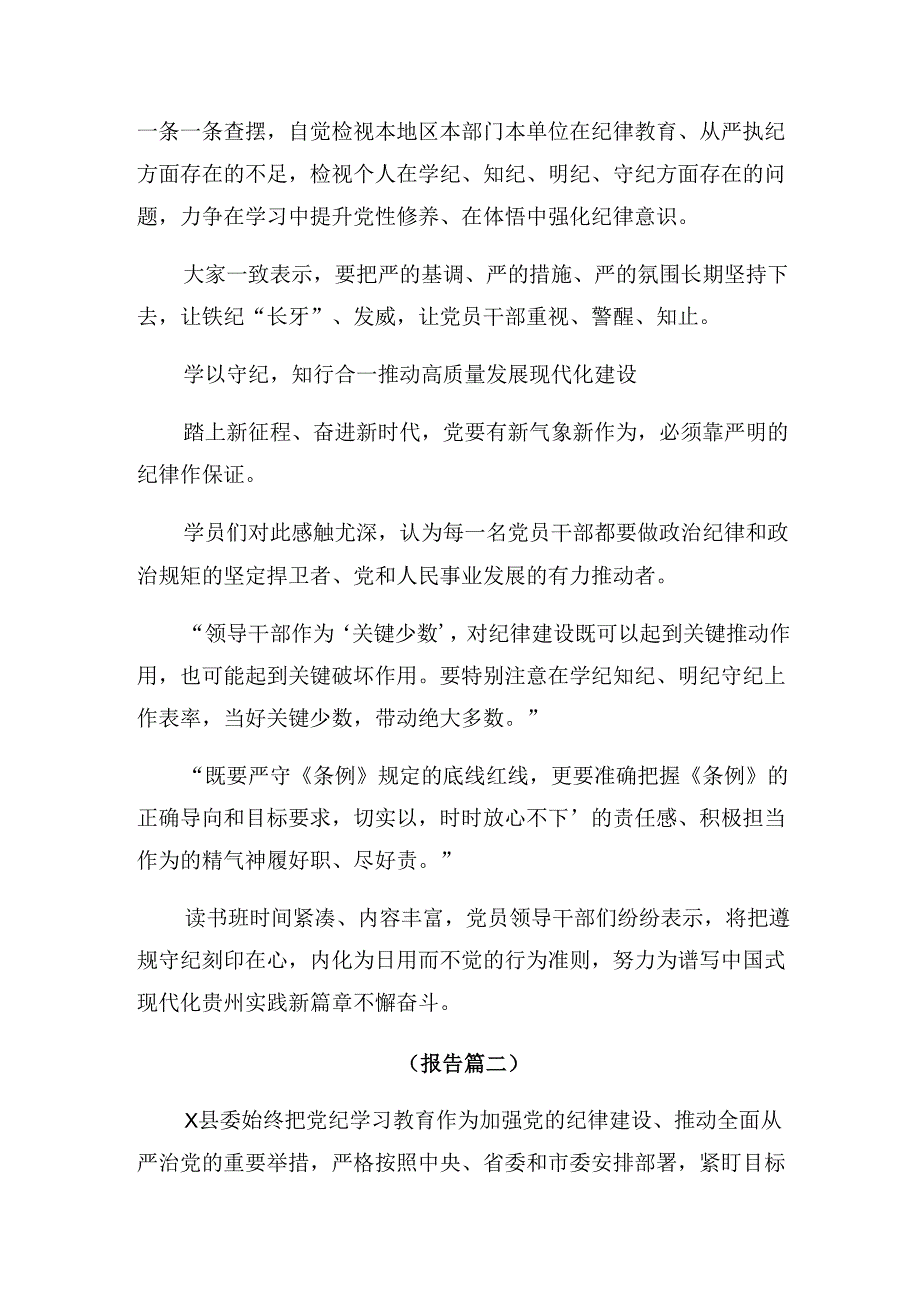 一条一条查摆，自觉检视本地区本部门本单位在纪律教育、从严执纪方面存在的不足，检视个人在学纪、知纪、明纪、守纪方面存在的问题，力争在学习中提升党性修养、在体悟中强化纪律意识。

大家一致表示，要把严的基调、严的措施、严的氛围长期坚持下去，让铁纪“长牙”、发威，让党员干部重视、警醒、知止。

学以守纪，知行合一推动高质量发展现代化建设

踏上新征程、奋进新时代，党要有新气象新作为，必须靠严明的纪律作保证。

学员们对此感触尤深，认为每一名党员干部都要做政治纪律和政治规矩的坚定捍卫者、党和人民事业发展的有力推动者。

“领导干部作为‘关键少数’，对纪律建设既可以起到关键推动作用，也可能起到关键破坏作用。要特别注意在学纪知纪、明纪守纪上作表率，当好关键少数，带动绝大多数。”

“既要严守《条例》规定的底线红线，更要准确把握《条例》的正确导向和目标要求，切实以，时时放心不下’的责任感、积极担当作为的精气神履好职、尽好责。”

读书班时间紧凑、内容丰富，党员领导干部们纷纷表示，将把遵规守纪刻印在心，内化为日用而不觉的行为准则，努力为谱写中国式现代化贵州实践新篇章不懈奋斗。

（报告篇二）

X县委始终把党纪学习教育作为加强党的纪律建设、推动全面从严治党的重要举措，严格按照中央、省委和市委安排部署，紧盯目标